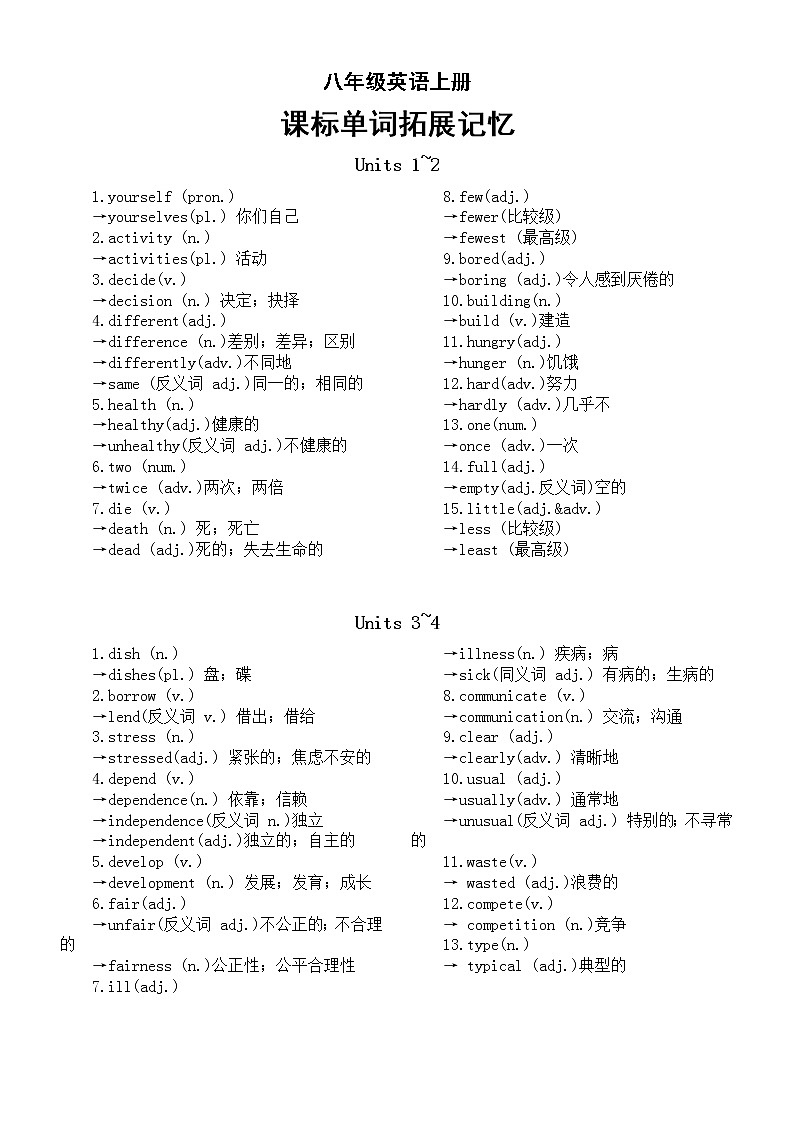 八年级英语上册

课标单词拓展记忆

Units 1~2

1.yourself (pron.)
→yourselves(pl.) 你们自己
2.activity (n.)
→activities(pl.) 活动
3.decide(v.)
→decision (n.) 决定；抉择
4.different(adj.)
→difference (n.)差别；差异；区别
→differently(adv.)不同地
→same (反义词 adj.)同一的；相同的
5.health (n.)
→healthy(adj.)健康的
→unhealthy(反义词 adj.)不健康的
6.two (num.)
→twice (adv.)两次；两倍
7.die (v.)
→death (n.) 死；死亡
→dead (adj.)死的；失去生命的

8.few(adj.)
→fewer(比较级)
→fewest (最高级)
9.bored(adj.)
→boring (adj.)令人感到厌倦的
10.building(n.)
→build (v.)建造
11.hungry(adj.)
→hunger (n.)饥饿
12.hard(adv.)努力
→hardly (adv.)几乎不
13.one(num.)
→once (adv.)一次
14.full(adj.)
→empty(adj.反义词)空的
15.little(adj.&adv.)
→less (比较级)
→least (最高级)

Units 3~4

1.dish (n.)
→dishes(pl.) 盘；碟
2.borrow (v.)
→lend(反义词 v.) 借出；借给
3.stress (n.)
→stressed(adj.) 紧张的；焦虑不安的
4.depend (v.)
→dependence(n.) 依靠；信赖
→independence(反义词 n.)独立
→independent(adj.)独立的；自主的
5.develop (v.)
→development (n.) 发展；发育；成长
6.fair(adj.)
→unfair(反义词 adj.)不公正的；不合理的
→fairness (n.)公正性；公平合理性
7.ill(adj.)

→illness(n.) 疾病；病
→sick(同义词 adj.) 有病的；生病的
8.communicate (v.)
→communication(n.) 交流；沟通
9.clear (adj.)
→clearly(adv.) 清晰地
10.usual (adj.)
→usually(adv.) 通常地
→unusual(反义词 adj.) 特别的；不寻常的
11.waste(v.)
→ wasted (adj.)浪费的
12.compete(v.)
→ competition (n.)竞争
13.type(n.)
→ typical (adj.)典型的